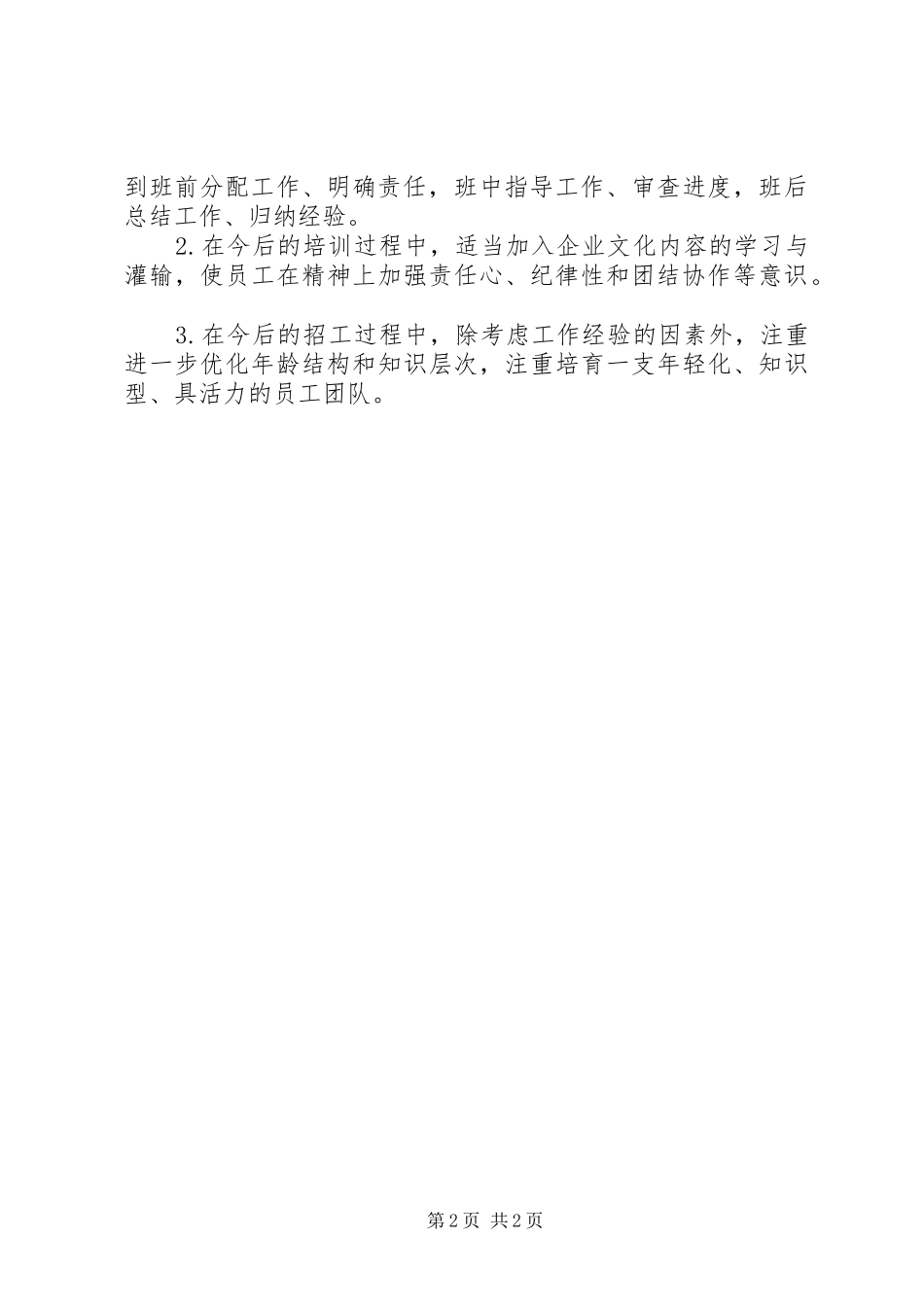 到班前分配工作、明确责任，班中指导工作、审查进度，班后总结工作、归纳经验。

2.在今后的培训过程中，适当加入企业文化内容的学习与灌输，使员工在精神上加强责任心、纪律性和团结协作等意识。

3.在今后的招工过程中，除考虑工作经验的因素外，注重进一步优化年龄结构和知识层次，注重培育一支年轻化、知识型、具活力的员工团队。

第2页 共2页